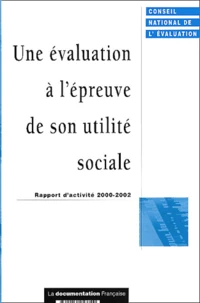 CONSEIL
NATIONAL DE
L' ÉVALUATION

Une évaluation à l'épreuve de son utilité sociale

Rapport d'activité 2000-2002

La documentation Française